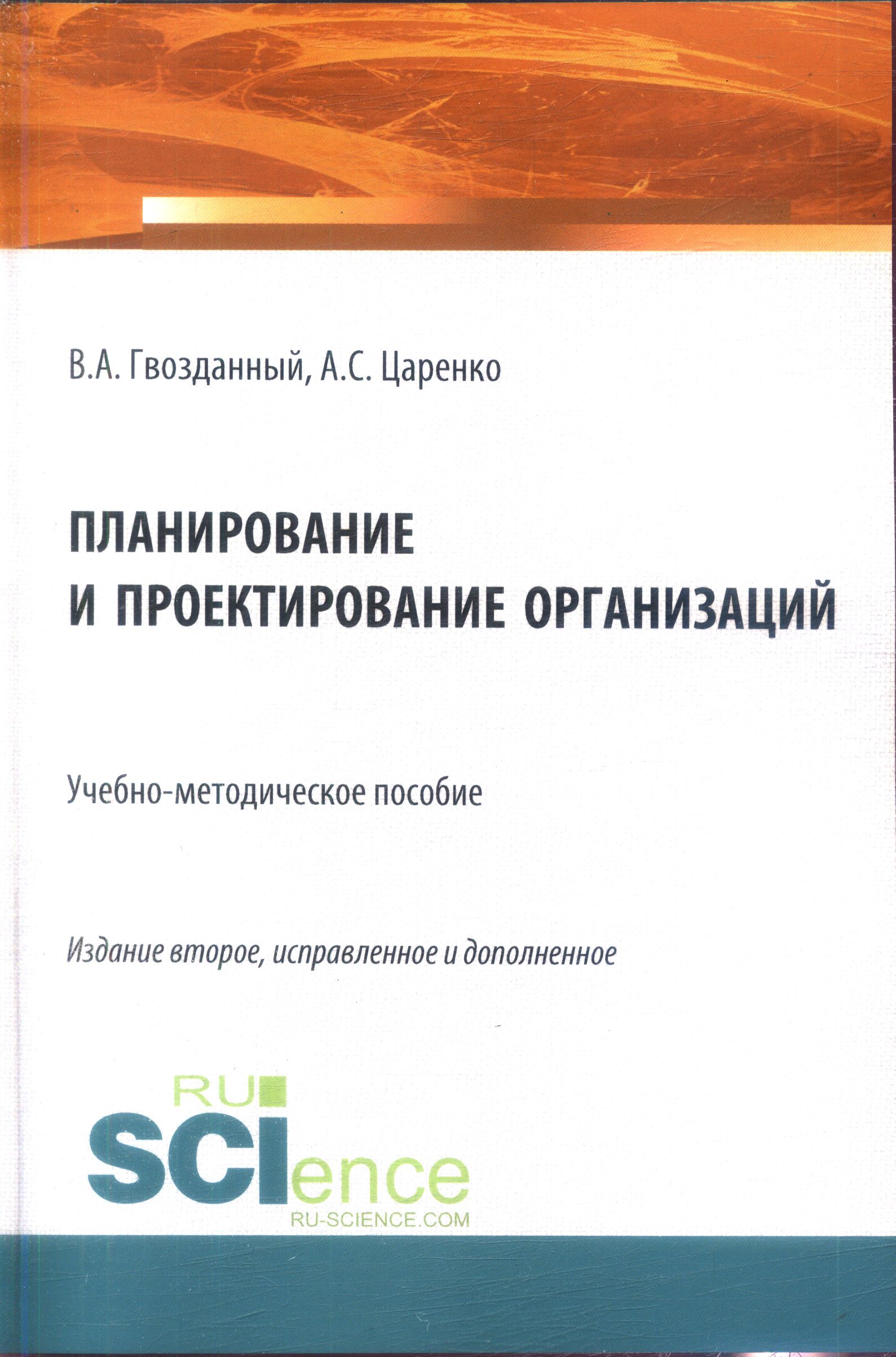 В.А. Гвозданный, А.С. Царенко

ПЛАНИРОВАНИЕ И ПРОЕКТИРОВАНИЕ ОРГАНИЗАЦИЙ

Учебно-методическое пособие

Издание второе, исправленное и дополненное

RU
SCIence
RU-SCIENCE.COM